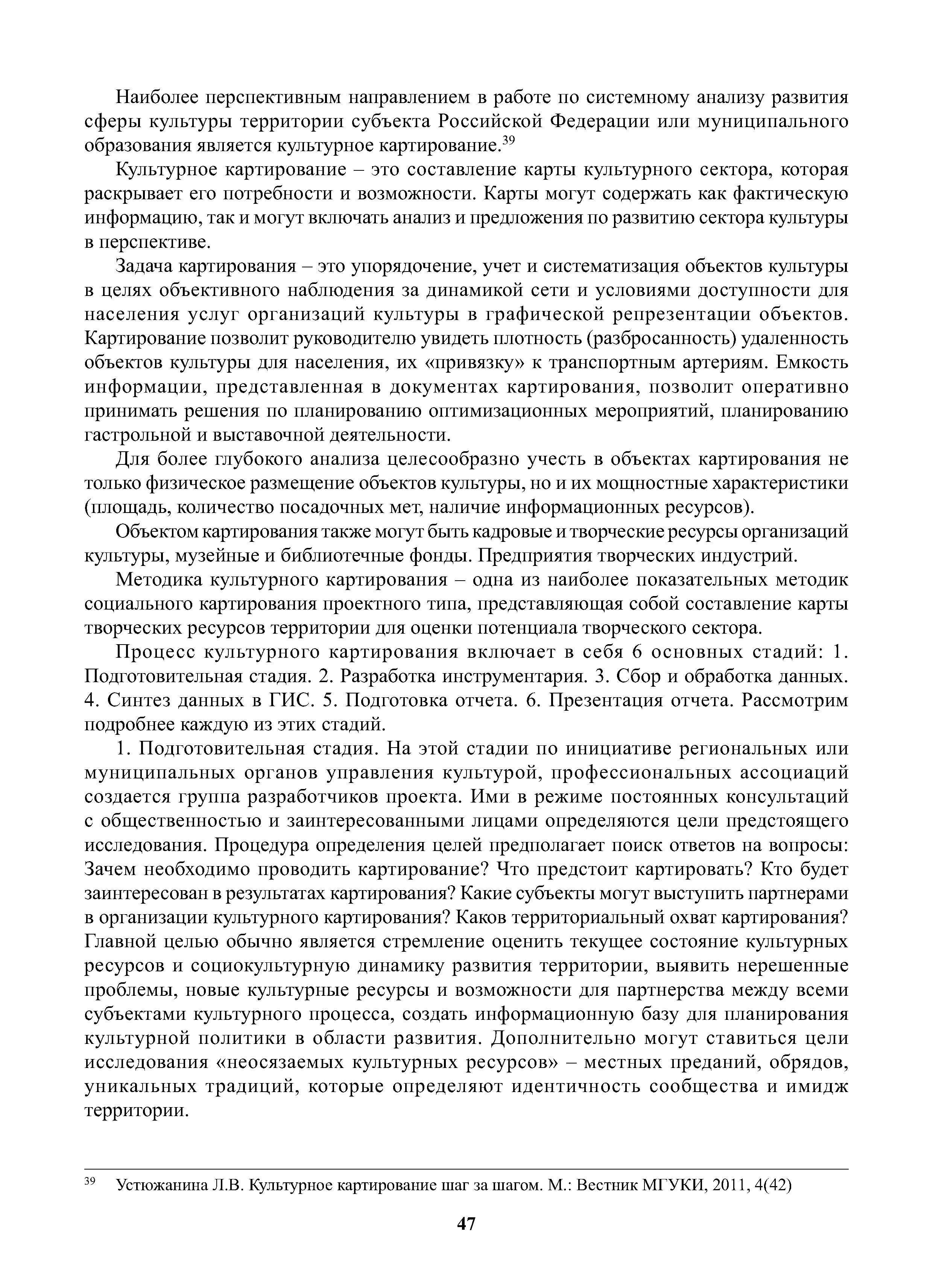 Наиболее перспективным направлением в работе по системному анализу развития сферы культуры территории субъекта Российской Федерации или муниципального образования является культурное картирование.$^{39}$

Культурное картирование – это составление карты культурного сектора, которая раскрывает его потребности и возможности. Карты могут содержать как фактическую информацию, так и могут включать анализ и предложения по развитию сектора культуры в перспективе.

Задача картирования – это упорядочение, учет и систематизация объектов культуры в целях объективного наблюдения за динамикой сети и условиями доступности для населения услуг организаций культуры в графической репрезентации объектов. Картирование позволит руководителю увидеть плотность (разбросанность) удаленность объектов культуры для населения, их «привязку» к транспортным артериям. Емкость информации, представленная в документах картирования, позволит оперативно принимать решения по планированию оптимизационных мероприятий, планированию гастрольной и выставочной деятельности.

Для более глубокого анализа целесообразно учесть в объектах картирования не только физическое размещение объектов культуры, но и их мощностные характеристики (площадь, количество посадочных мет, наличие информационных ресурсов).

Объектом картирования также могут быть кадровые и творческие ресурсы организаций культуры, музейные и библиотечные фонды. Предприятия творческих индустрий.

Методика культурного картирования – одна из наиболее показательных методик социального картирования проектного типа, представляющая собой составление карты творческих ресурсов территории для оценки потенциала творческого сектора.

Процесс культурного картирования включает в себя 6 основных стадий: 1. Подготовительная стадия. 2. Разработка инструментария. 3. Сбор и обработка данных. 4. Синтез данных в ГИС. 5. Подготовка отчета. 6. Презентация отчета. Рассмотрим подробнее каждую из этих стадий.

1. Подготовительная стадия. На этой стадии по инициативе региональных или муниципальных органов управления культурой, профессиональных ассоциаций создается группа разработчиков проекта. Ими в режиме постоянных консультаций с общественностью и заинтересованными лицами определяются цели предстоящего исследования. Процедура определения целей предполагает поиск ответов на вопросы: Зачем необходимо проводить картирование? Что предстоит картировать? Кто будет заинтересован в результатах картирования? Какие субъекты могут выступить партнерами в организации культурного картирования? Каков территориальный охват картирования? Главной целью обычно является стремление оценить текущее состояние культурных ресурсов и социокультурную динамику развития территории, выявить нерешенные проблемы, новые культурные ресурсы и возможности для партнерства между всеми субъектами культурного процесса, создать информационную базу для планирования культурной политики в области развития. Дополнительно могут ставиться цели исследования «неосязаемых культурных ресурсов» – местных преданий, обрядов, уникальных традиций, которые определяют идентичность сообщества и имидж территории.

$^{39}$ Устюжанина Л.В. Культурное картирование шаг за шагом. М.: Вестник МГУКИ, 2011, 4(42)

47